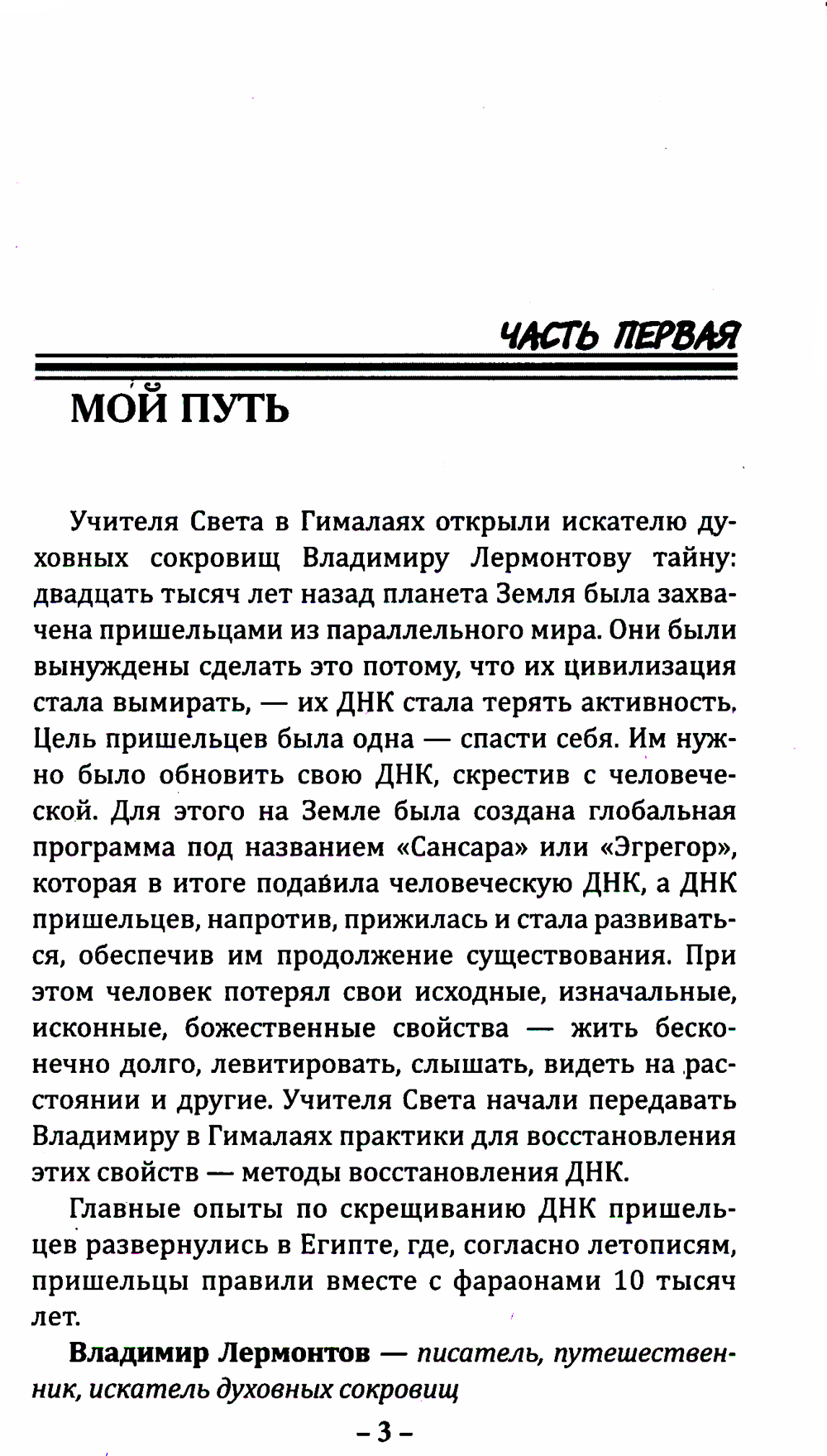 ЧАСТЬ ПЕРВАЯ

МОЙ ПУТЬ

Учителя Света в Гималаях открыли искателю духовных сокровищ Владимиру Лермонтову тайну: двадцать тысяч лет назад планета Земля была захвачена пришельцами из параллельного мира. Они были вынуждены сделать это потому, что их цивилизация стала вымирать, — их ДНК стала терять активность. Цель пришельцев была одна — спасти себя. Им нужно было обновить свою ДНК, скрестив с человеческой. Для этого на Земле была создана глобальная программа под названием «Сансара» или «Эгрегор», которая в итоге подавила человеческую ДНК, а ДНК пришельцев, напротив, прижилась и стала развиваться, обеспечив им продолжение существования. При этом человек потерял свои исходные, изначальные, исконные, божественные свойства — жить бесконечно долго, левитировать, слышать, видеть на расстоянии и другие. Учителя Света начали передавать Владимиру в Гималаях практики для восстановления этих свойств — методы восстановления ДНК.

Главные опыты по скрещиванию ДНК пришельцев развернулись в Египте, где, согласно летописям, пришельцы правили вместе с фараонами 10 тысяч лет.

Владимир Лермонтов — писатель, путешественник, искатель духовных сокровищ

– 3 –